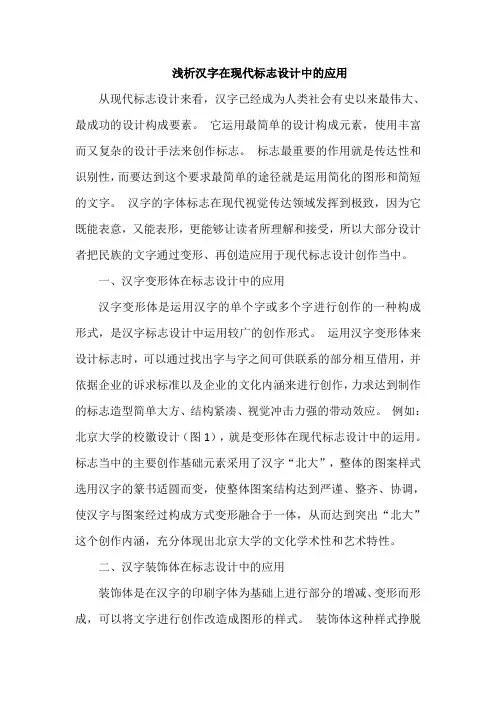 浅析汉字在现代标志设计中的应用

从现代标志设计来看，汉字已经成为人类社会有史以来最伟大、最成功的设计构成要素。 它运用最简单的设计构成元素，使用丰富而又复杂的设计手法来创作标志。 标志最重要的作用就是传达性和识别性，而要达到这个要求最简单的途径就是运用简化的图形和简短的文字。 汉字的字体标志在现代视觉传达领域发挥到极致，因为它既能表意，又能表形，更能够让读者所理解和接受，所以大部分设计者把民族的文字通过变形、再创造应用于现代标志设计创作当中。

一、汉字变形体在标志设计中的应用

汉字变形体是运用汉字的单个字或多个字进行创作的一种构成形式，是汉字标志设计中运用较广的创作形式。 运用汉字变形体来设计标志时，可以通过找出字与字之间可供联系的部分相互借用，并依据企业的诉求标准以及企业的文化内涵来进行创作，力求达到制作的标志造型简单大方、结构紧凑、视觉冲击力强的带动效应。 例如：北京大学的校徽设计（图 1），就是变形体在现代标志设计中的运用。标志当中的主要创作基础元素采用了汉字“北大”，整体的图案样式选用汉字的篆书适圆而变，使整体图案结构达到严谨、整齐、协调，使汉字与图案经过构成方式变形融合于一体，从而达到突出“北大”这个创作内涵，充分体现出北京大学的文化学术性和艺术特性。

二、汉字装饰体在标志设计中的应用

装饰体是在汉字的印刷字体为基础上进行部分的增减、变形而形成，可以将文字进行创作改造成图形的样式。 装饰体这种样式挣脱